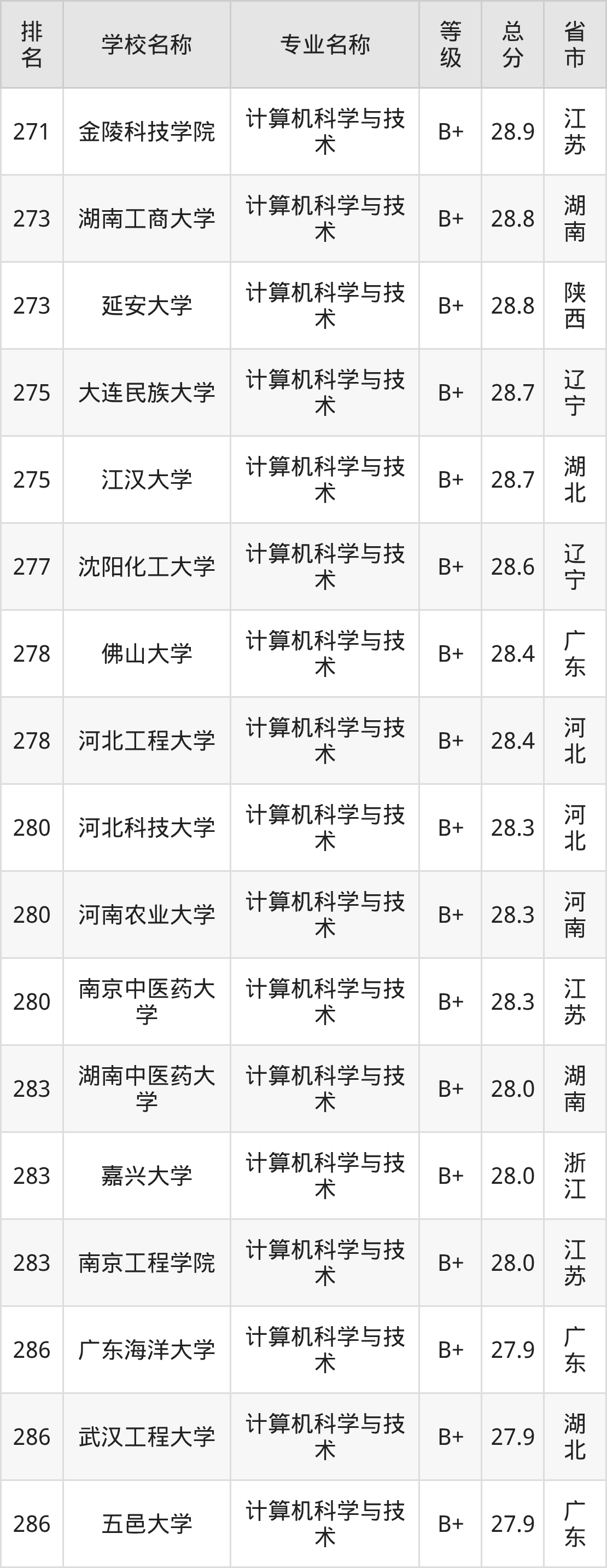 | 排名 | 学校名称 | 专业名称 | 等级 | 总分 | 省市 |
|---|---|---|---|---|---|
| 271 | 金陵科技学院 | 计算机科学与技术 | B+ | 28.9 | 江苏 |
| 273 | 湖南工商大学 | 计算机科学与技术 | B+ | 28.8 | 湖南 |
| 273 | 延安大学 | 计算机科学与技术 | B+ | 28.8 | 陕西 |
| 275 | 大连民族大学 | 计算机科学与技术 | B+ | 28.7 | 辽宁 |
| 275 | 江汉大学 | 计算机科学与技术 | B+ | 28.7 | 湖北 |
| 277 | 沈阳化工大学 | 计算机科学与技术 | B+ | 28.6 | 辽宁 |
| 278 | 佛山大学 | 计算机科学与技术 | B+ | 28.4 | 广东 |
| 278 | 河北工程大学 | 计算机科学与技术 | B+ | 28.4 | 河北 |
| 280 | 河北科技大学 | 计算机科学与技术 | B+ | 28.3 | 河北 |
| 280 | 河南农业大学 | 计算机科学与技术 | B+ | 28.3 | 河南 |
| 280 | 南京中医药大学 | 计算机科学与技术 | B+ | 28.3 | 江苏 |
| 283 | 湖南中医药大学 | 计算机科学与技术 | B+ | 28.0 | 湖南 |
| 283 | 嘉兴大学 | 计算机科学与技术 | B+ | 28.0 | 浙江 |
| 283 | 南京工程学院 | 计算机科学与技术 | B+ | 28.0 | 江苏 |
| 286 | 广东海洋大学 | 计算机科学与技术 | B+ | 27.9 | 广东 |
| 286 | 武汉工程大学 | 计算机科学与技术 | B+ | 27.9 | 湖北 |
| 286 | 五邑大学 | 计算机科学与技术 | B+ | 27.9 | 广东 |